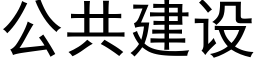 公共建设